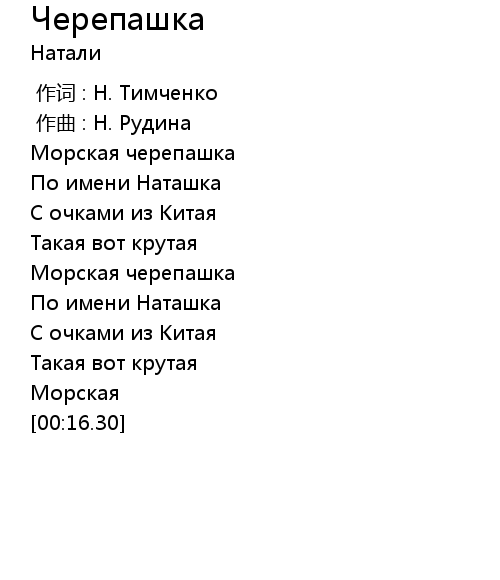 Черепашка
Натали

作词 : Н. Тимченко
作曲 : Н. Рудина
Морская черепашка
По имени Наташка
С очками из Китая
Такая вот крутая
Морская черепашка
По имени Наташка
С очками из Китая
Такая вот крутая
Морская
[00:16.30]